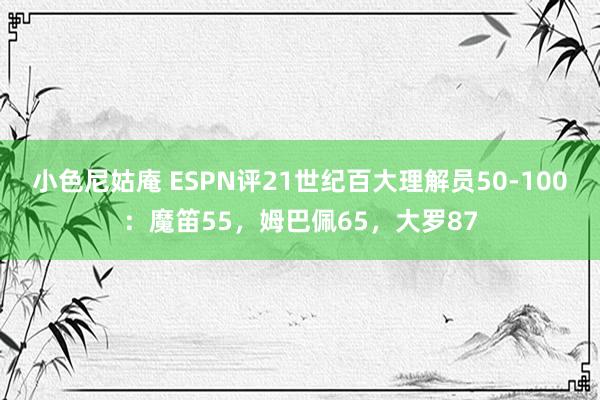 小色尼姑庵 ESPN评21世纪百大理解员50-100：魔笛55，姆巴佩65，大罗87